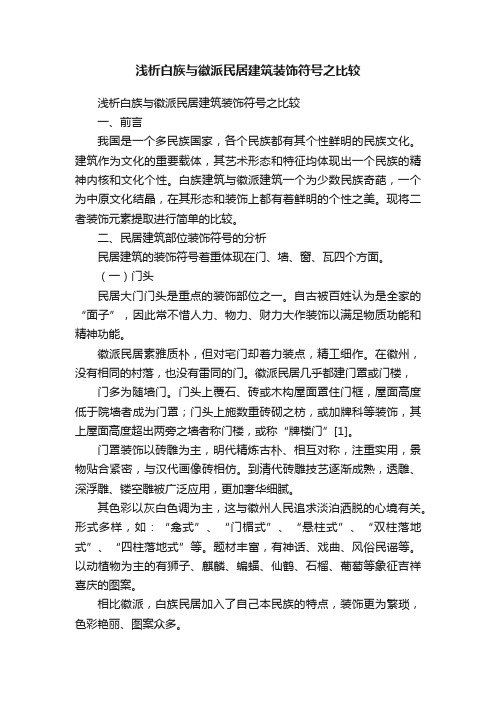 浅析白族与徽派民居建筑装饰符号之比较

浅析白族与徽派民居建筑装饰符号之比较

一、前言

我国是一个多民族国家，各个民族都有其个性鲜明的民族文化。建筑作为文化的重要载体，其艺术形态和特征均体现出一个民族的精神内核和文化个性。白族建筑与徽派建筑一个为少数民族奇葩，一个为中原文化结晶，在其形态和装饰上都有着鲜明的个性之美。现将二者装饰元素提取进行简单的比较。

二、民居建筑部位装饰符号的分析

民居建筑的装饰符号着重体现在门、墙、窗、瓦四个方面。

（一）门头

民居大门门头是重点的装饰部位之一。自古被百姓认为是全家的“面子”，因此常不惜人力、物力、财力大作装饰以满足物质功能和精神功能。

徽派民居素雅质朴，但对宅门却着力装点，精工细作。在徽州，没有相同的村落，也没有雷同的门。徽派民居几乎都建门罩或门楼，

门多为随墙门。门头上覆石、砖或木构屋面罩住门框，屋面高度低于院墙者成为门罩；门头上施数重砖砌之枋，或加牌科等装饰，其上屋面高度超出两旁之墙者称门楼，或称“牌楼门”[1]。

门罩装饰以砖雕为主，明代精炼古朴、相互对称，注重实用，景物贴合紧密，与汉代画像砖相仿。到清代砖雕技艺逐渐成熟，透雕、深浮雕、镂空雕被广泛应用，更加奢华细腻。

其色彩以灰白色调为主，这与徽州人民追求淡泊洒脱的心境有关。形式多样，如：“龛式”、“门楣式”、“悬柱式”、“双柱落地式”、“四柱落地式”等。题材丰富，有神话、戏曲、风俗民谣等。以动植物为主的有狮子、麒麟、蝙蝠、仙鹤、石榴、葡萄等象征吉祥喜庆的图案。

相比徽派，白族民居加入了自己本民族的特点，装饰更为繁琐，色彩艳丽、图案众多。